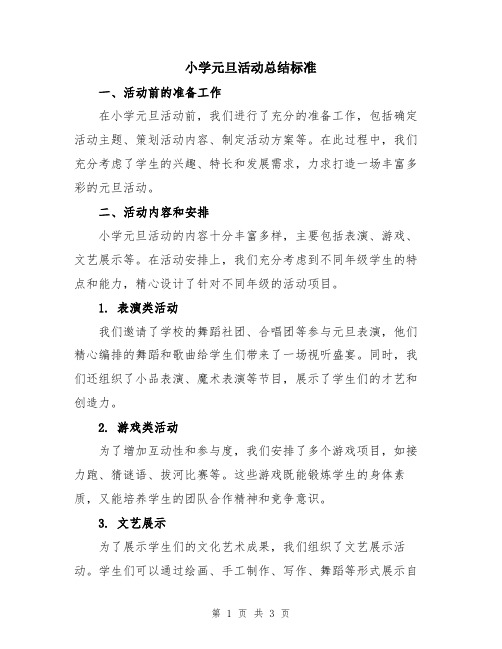 小学元旦活动总结标准

一、活动前的准备工作

在小学元旦活动前，我们进行了充分的准备工作，包括确定活动主题、策划活动内容、制定活动方案等。在此过程中，我们充分考虑了学生的兴趣、特长和发展需求，力求打造一场丰富多彩的元旦活动。

二、活动内容和安排

小学元旦活动的内容十分丰富多样，主要包括表演、游戏、文艺展示等。在活动安排上，我们充分考虑到不同年级学生的特点和能力，精心设计了针对不同年级的活动项目。

1. 表演类活动

我们邀请了学校的舞蹈社团、合唱团等参与元旦表演，他们精心编排的舞蹈和歌曲给学生们带来了一场视听盛宴。同时，我们还组织了小品表演、魔术表演等节目，展示了学生们的才艺和创造力。

2. 游戏类活动

为了增加互动性和参与度，我们安排了多个游戏项目，如接力跑、猜谜语、拔河比赛等。这些游戏既能锻炼学生的身体素质，又能培养学生的团队合作精神和竞争意识。

3. 文艺展示

为了展示学生们的文化艺术成果，我们组织了文艺展示活动。学生们可以通过绘画、手工制作、写作、舞蹈等形式展示自

第 1 页 共 3 页